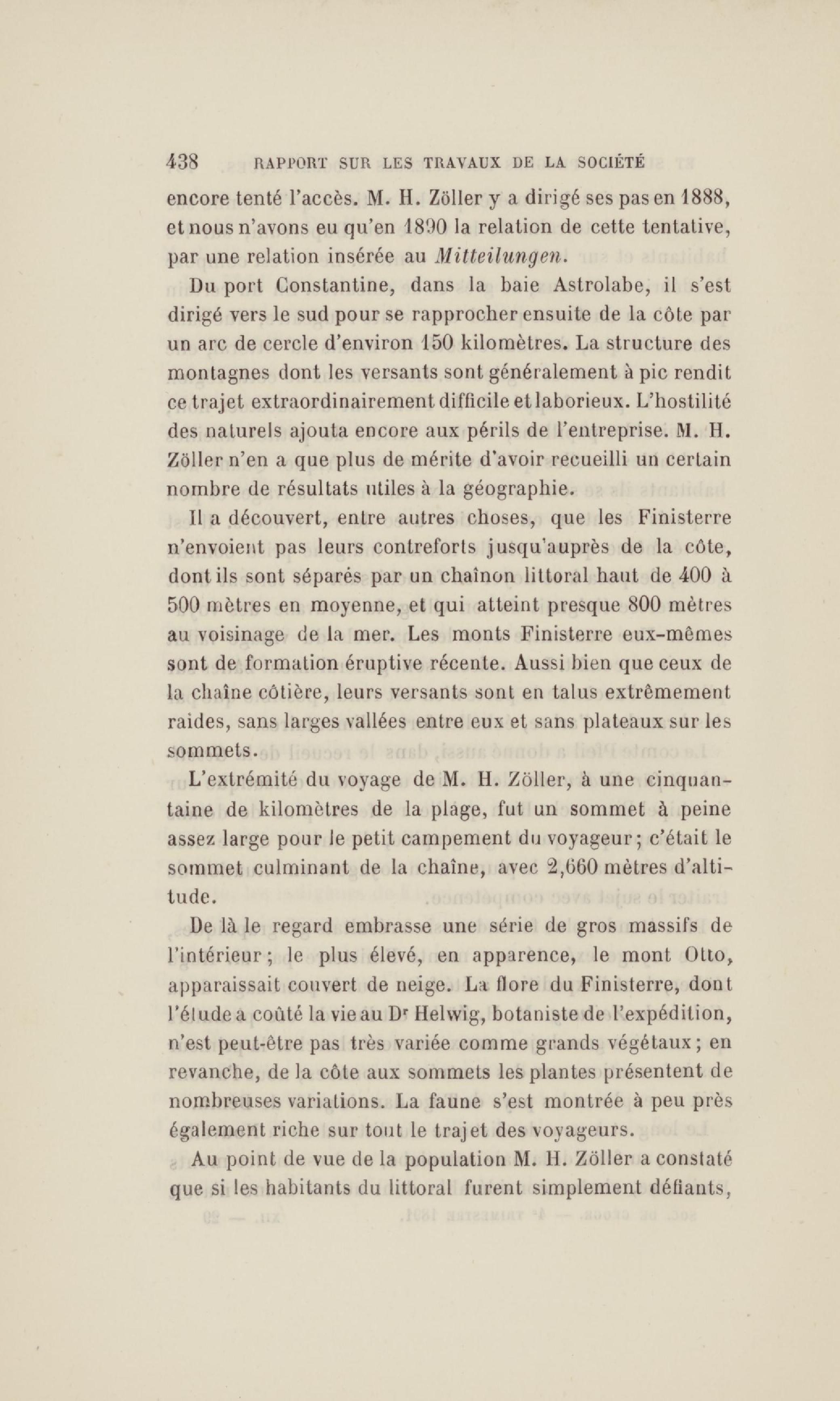 438 RAPPORT SUR LES TRAVAUX DE LA SOCIÉTÉ

encore tenté l'accès. M. H. Zöller y a dirigé ses pas en 1888, et nous n'avons eu qu'en 1890 la relation de cette tentative, par une relation insérée au Mitteilungen.

Du port Constantine, dans la baie Astrolabe, il s'est dirigé vers le sud pour se rapprocher ensuite de la côte par un arc de cercle d'environ 150 kilomètres. La structure des montagnes dont les versants sont généralement à pic rendit ce trajet extraordinairement difficile et laborieux. L'hostilité des naturels ajouta encore aux périls de l'entreprise. M. H. Zöller n'en a que plus de mérite d'avoir recueilli un certain nombre de résultats utiles à la géographie.

Il a découvert, entre autres choses, que les Finisterre n'envoient pas leurs contreforts jusqu'auprès de la côte, dont ils sont séparés par un chaînon littoral haut de 400 à 500 mètres en moyenne, et qui atteint presque 800 mètres au voisinage de la mer. Les monts Finisterre eux-mêmes sont de formation éruptive récente. Aussi bien que ceux de la chaîne côtière, leurs versants sont en talus extrêmement raides, sans larges vallées entre eux et sans plateaux sur les sommets.

L'extrémité du voyage de M. H. Zöller, à une cinquantaine de kilomètres de la plage, fut un sommet à peine assez large pour le petit campement du voyageur; c'était le sommet culminant de la chaîne, avec 2,660 mètres d'altitude.

De là le regard embrasse une série de gros massifs de l'intérieur; le plus élevé, en apparence, le mont Otto, apparaissait couvert de neige. La flore du Finisterre, dont l'étude a coûté la vie au Dr Helwig, botaniste de l'expédition, n'est peut-être pas très variée comme grands végétaux; en revanche, de la côte aux sommets les plantes présentent de nombreuses variations. La faune s'est montrée à peu près également riche sur tout le trajet des voyageurs.

Au point de vue de la population M. H. Zöller a constaté que si les habitants du littoral furent simplement défiants,